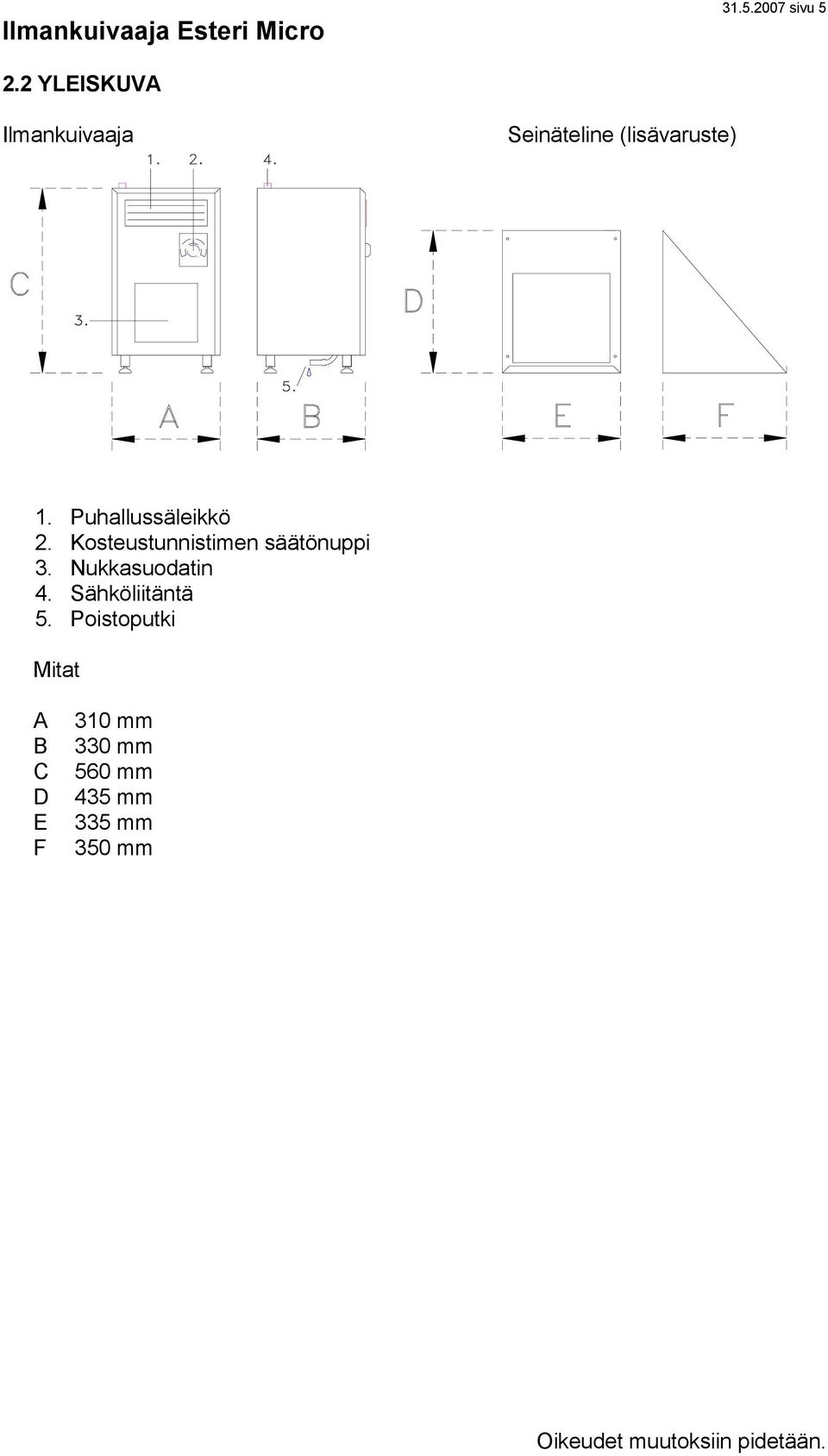 Ilmankuivaaja Esteri Micro

31.5.2007 sivu 5

2.2 YLEISKUVA

Ilmankuivaaja

Seinäteline (lisävaruste)

1. 2. 4.

C

3.

D

5.

A B E F

1. Puhallussäleikkö
2. Kosteustunnistimen säätönuppi
3. Nukkasuodatin
4. Sähköliitäntä
5. Poistoputki

Mitat

A 310 mm
B 330 mm
C 560 mm
D 435 mm
E 335 mm
F 350 mm

Oikeudet muutoksiin pidetään.